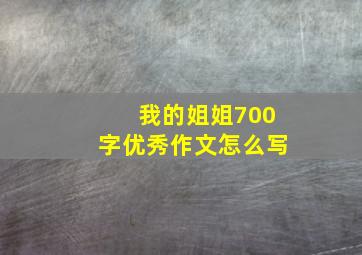 我的姐姐700字优秀作文怎么写